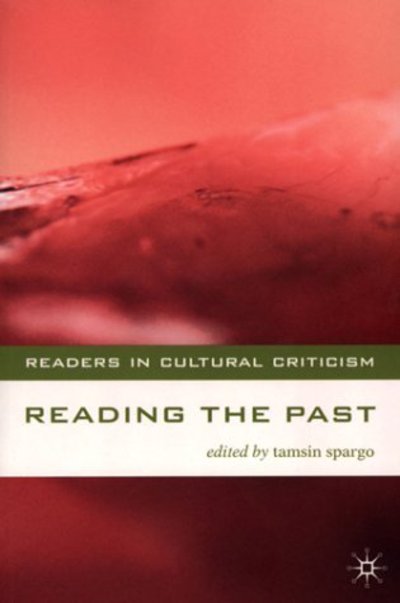 READERS IN CULTURAL CRITICISM

READING THE PAST

edited by tamsin spargo